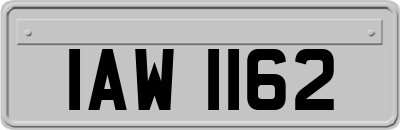 IAW 1162